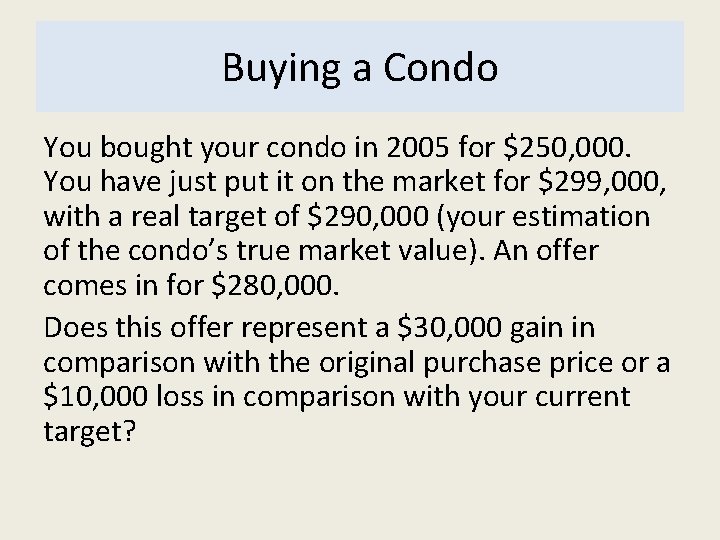 Buying a Condo

You bought your condo in 2005 for \$250,000. You have just put it on the market for \$299,000, with a real target of \$290,000 (your estimation of the condo’s true market value). An offer comes in for \$280,000.

Does this offer represent a \$30,000 gain in comparison with the original purchase price or a \$10,000 loss in comparison with your current target?